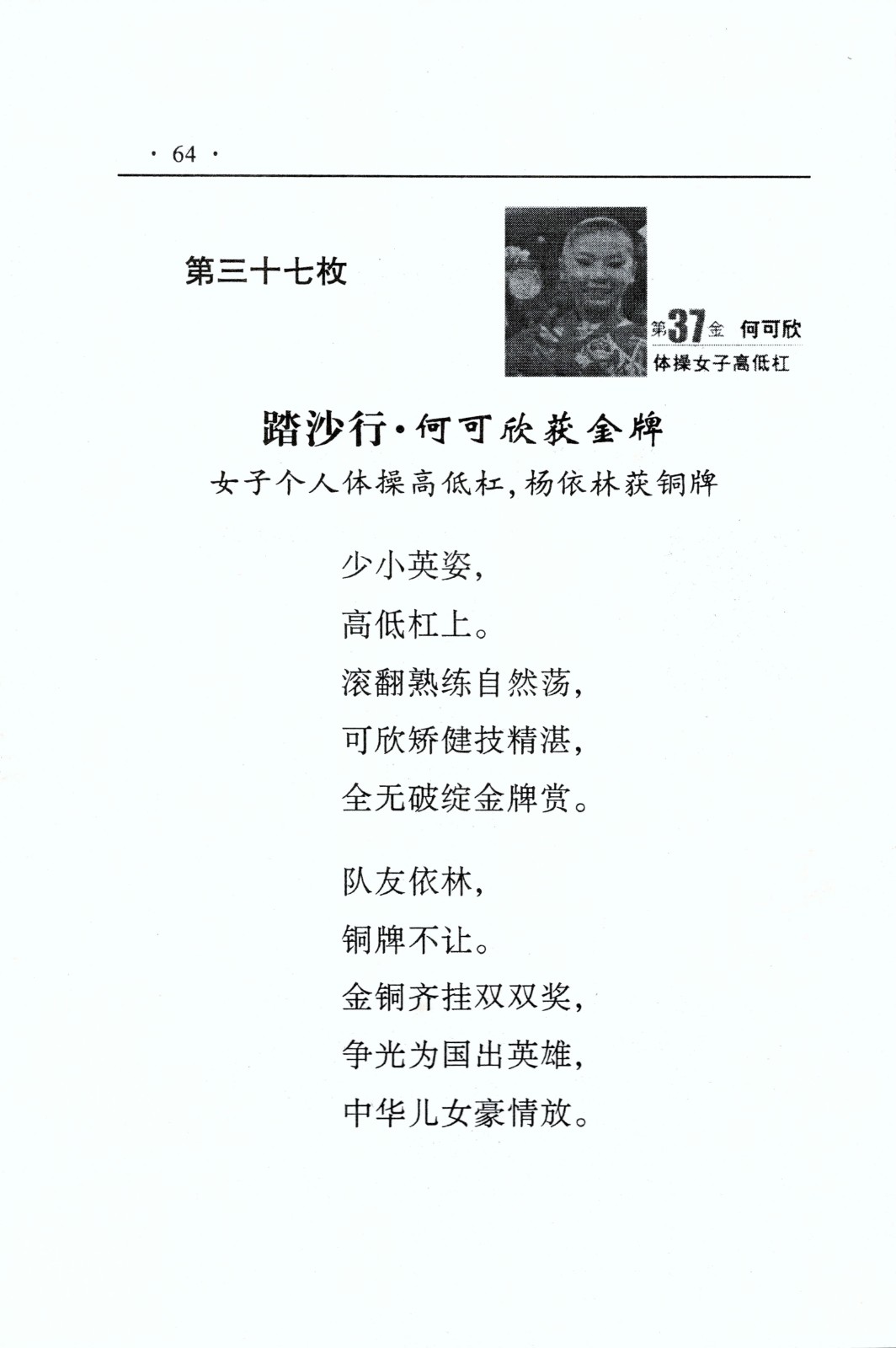 · 64 ·

第三十七枚

第37金 何可欣
体操女子高低杠

踏沙行·何可欣获金牌
女子个人体操高低杠，杨依林获铜牌

少小英姿，
高低杠上。
滚翻熟练自然荡，
可欣矫健技精湛，
全无破绽金牌赏。

队友依林，
铜牌不让。
金铜齐挂双双奖，
争光为国出英雄，
中华儿女豪情放。